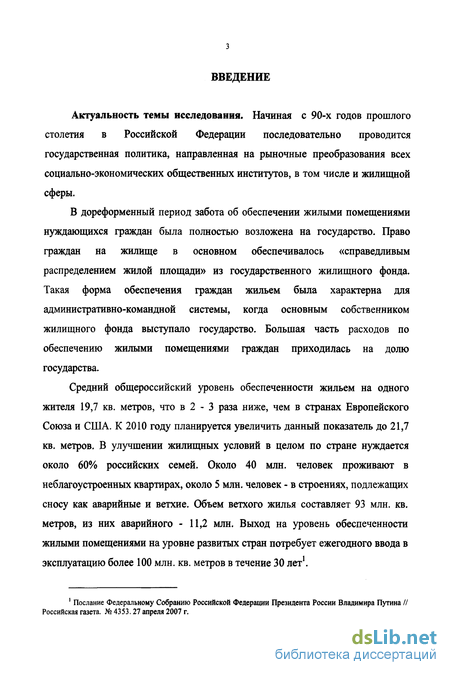 3

ВВЕДЕНИЕ

Актуальность темы исследования. Начиная с 90-х годов прошлого столетия в Российской Федерации последовательно проводится государственная политика, направленная на рыночные преобразования всех социально-экономических общественных институтов, в том числе и жилищной сферы.

В дореформенный период забота об обеспечении жилыми помещениями нуждающихся граждан была полностью возложена на государство. Право граждан на жилище в основном обеспечивалось «справедливым распределением жилой площади» из государственного жилищного фонда. Такая форма обеспечения граждан жильем была характерна для административно-командной системы, когда основным собственником жилищного фонда выступало государство. Большая часть расходов по обеспечению жилыми помещениями граждан приходилась на долю государства.

Средний общероссийский уровень обеспеченности жильем на одного жителя 19,7 кв. метров, что в 2 - 3 раза ниже, чем в странах Европейского Союза и США. К 2010 году планируется увеличить данный показатель до 21,7 кв. метров. В улучшении жилищных условий в целом по стране нуждается около 60% российских семей. Около 40 млн. человек проживают в неблагоустроенных квартирах, около 5 млн. человек - в строениях, подлежащих сносу как аварийные и ветхие. Объем ветхого жилья составляет 93 млн. кв. метров, из них аварийного - 11,2 млн. Выход на уровень обеспеченности жилыми помещениями на уровне развитых стран потребует ежегодного ввода в эксплуатацию более 100 млн. кв. метров в течение 30 лет$^1$.

$^1$ Послание Федеральному Собранию Российской Федерации Президента России Владимира Путина // Российская газета. № 4353. 27 апреля 2007 г.

dsLib.net
библиотека диссертаций